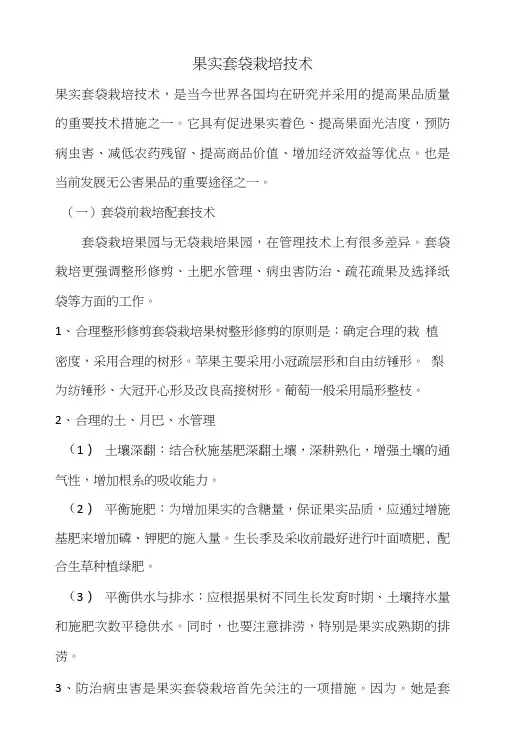 果实套袋栽培技术

果实套袋栽培技术，是当今世界各国均在研究并采用的提高果品质量的重要技术措施之一。它具有促进果实着色、提高果面光洁度，预防病虫害、减低农药残留、提高商品价值、增加经济效益等优点。也是当前发展无公害果品的重要途径之一。

（一）套袋前栽培配套技术

套袋栽培果园与无袋栽培果园，在管理技术上有很多差异。套袋栽培更强调整形修剪、土肥水管理、病虫害防治、疏花疏果及选择纸袋等方面的工作。

1、合理整形修剪套袋栽培果树整形修剪的原则是：确定合理的栽 植密度，采用合理的树形。苹果主要采用小冠疏层形和自由纺锤形。 梨为纺锤形、大冠开心形及改良高接树形。葡萄一般采用扇形整枝。

2、合理的土、月巴、水管理

（1） 土壤深翻：结合秋施基肥深翻土壤，深耕熟化，增强土壤的通气性，增加根系的吸收能力。

（2） 平衡施肥：为增加果实的含糖量，保证果实品质，应通过增施基肥来增加磷、钾肥的施入量。生长季及采收前最好进行叶面喷肥、配合生草种植绿肥。

（3） 平衡供水与排水：应根据果树不同生长发育时期、土壤持水量和施肥次数平稳供水。同时，也要注意排涝，特别是果实成熟期的排涝。

3、防治病虫害是果实套袋栽培首先关注的一项措施。因为。她是套